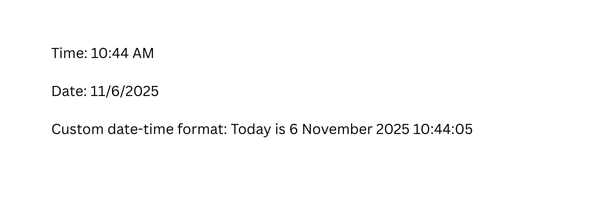 Time: 10:44 AM

Date: 11/6/2025

Custom date-time format: Today is 6 November 2025 10:44:05